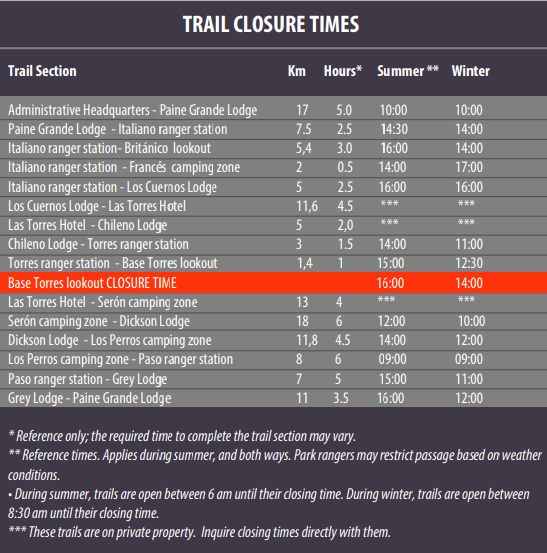 TRAIL CLOSURE TIMES

| Trail Section | Km | Hours* | Summer ** | Winter |
|---|---|---|---|---|
| Administrative Headquarters - Paine Grande Lodge | 17 | 5.0 | 10:00 | 10:00 |
| Paine Grande Lodge - Italiano ranger station | 7.5 | 2.5 | 14:30 | 14:00 |
| Italiano ranger station- Británico lookout | 5,4 | 3.0 | 16:00 | 14:00 |
| Italiano ranger station - Francés camping zone | 2 | 0.5 | 14:00 | 17:00 |
| Italiano ranger station - Los Cuernos Lodge | 5 | 2.5 | 16:00 | 16:00 |
| Los Cuernos Lodge - Las Torres Hotel | 11,6 | 4.5 | *** | *** |
| Las Torres Hotel - Chileno Lodge | 5 | 2,0 | *** | *** |
| Chileno Lodge - Torres ranger station | 3 | 1.5 | 14:00 | 11:00 |
| Torres ranger station - Base Torres lookout | 1,4 | 1 | 15:00 | 12:30 |
| Base Torres lookout CLOSURE TIME | | | 16:00 | 14:00 |
| Las Torres Hotel - Serón camping zone | 13 | 4 | *** | *** |
| Serón camping zone - Dickson Lodge | 18 | 6 | 12:00 | 10:00 |
| Dickson Lodge - Los Perros camping zone | 11,8 | 4.5 | 14:00 | 12:00 |
| Los Perros camping zone - Paso ranger station | 8 | 6 | 09:00 | 09:00 |
| Paso ranger station - Grey Lodge | 7 | 5 | 15:00 | 11:00 |
| Grey Lodge - Paine Grande Lodge | 11 | 3.5 | 16:00 | 12:00 |

* Reference only; the required time to complete the trail section may vary.
** Reference times. Applies during summer, and both ways. Park rangers may restrict passage based on weather conditions.
• During summer, trails are open between 6 am until their closing time. During winter, trails are open between 8:30 am until their closing time.
*** These trails are on private property. Inquire closing times directly with them.